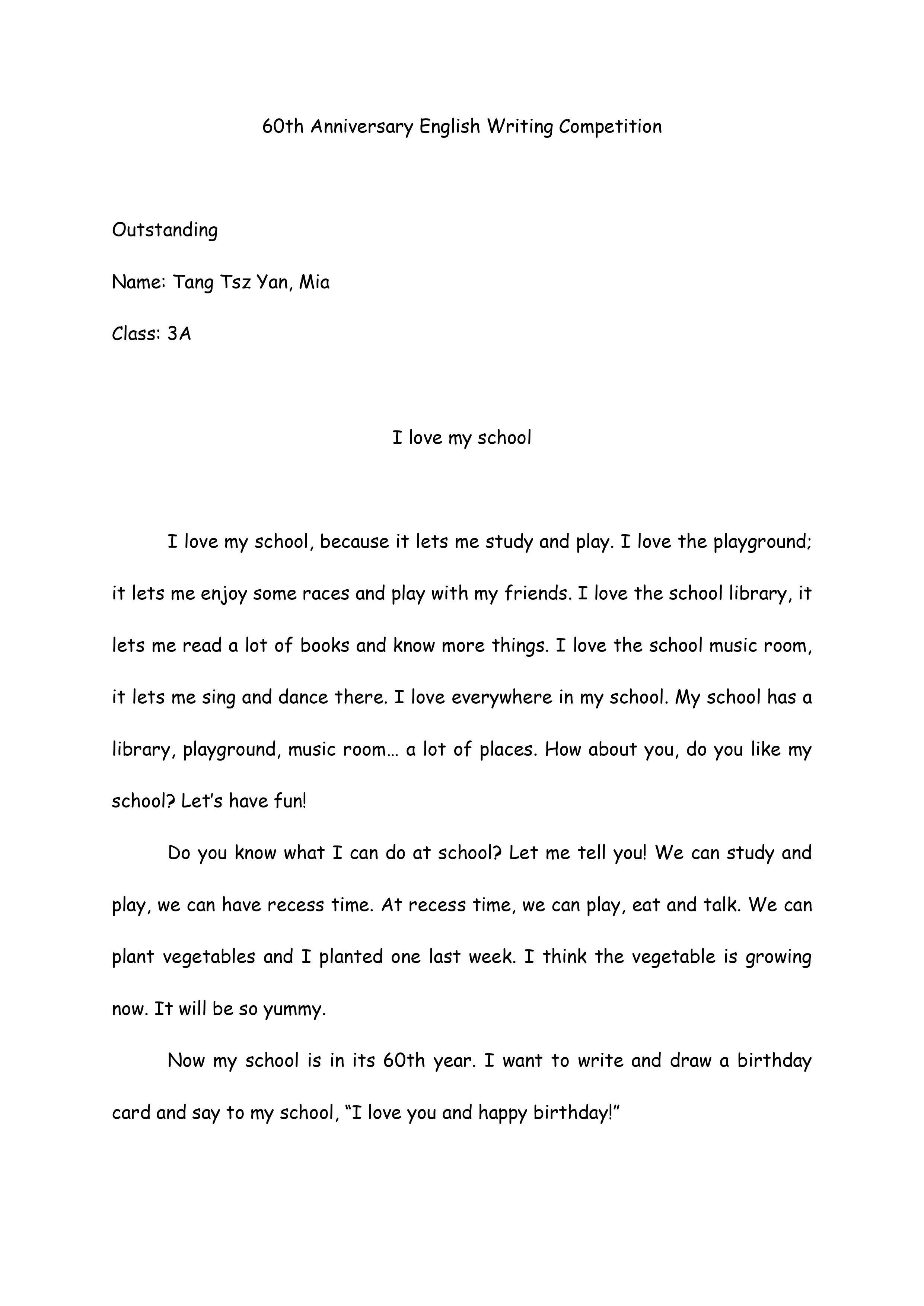 60th Anniversary English Writing Competition

Outstanding

Name: Tang Tsz Yan, Mia

Class: 3A

I love my school

I love my school, because it lets me study and play. I love the playground; it lets me enjoy some races and play with my friends. I love the school library, it lets me read a lot of books and know more things. I love the school music room, it lets me sing and dance there. I love everywhere in my school. My school has a library, playground, music room… a lot of places. How about you, do you like my school? Let’s have fun!

Do you know what I can do at school? Let me tell you! We can study and play, we can have recess time. At recess time, we can play, eat and talk. We can plant vegetables and I planted one last week. I think the vegetable is growing now. It will be so yummy.

Now my school is in its 60th year. I want to write and draw a birthday card and say to my school, “I love you and happy birthday!”